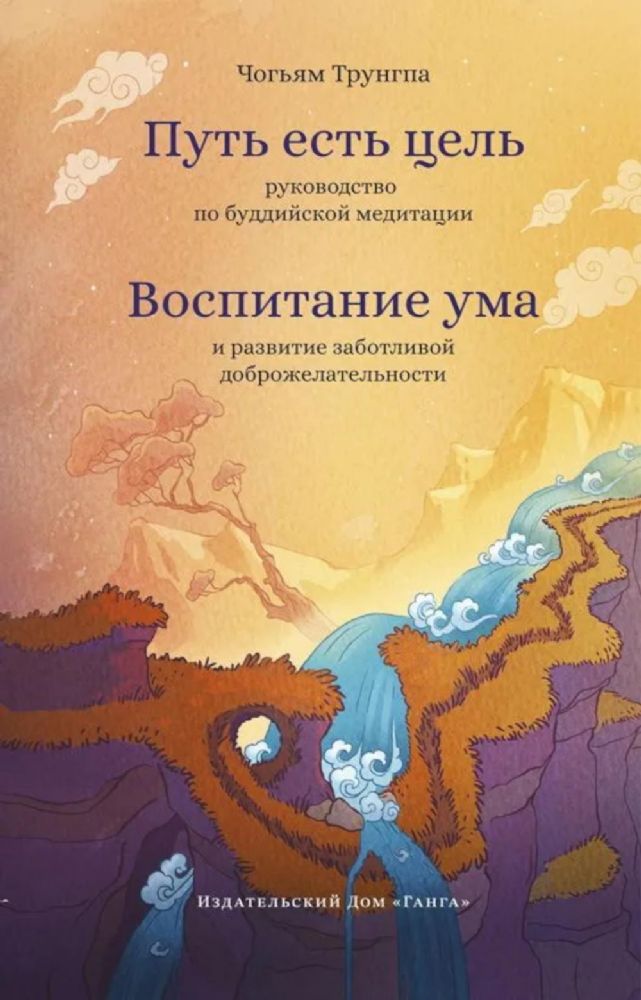 Чогьям Трунгпа

Путь есть цель

руководство по буддийской медитации

Воспитание ума

и развитие заботливой доброжелательности

Издательский Дом «Ганга»